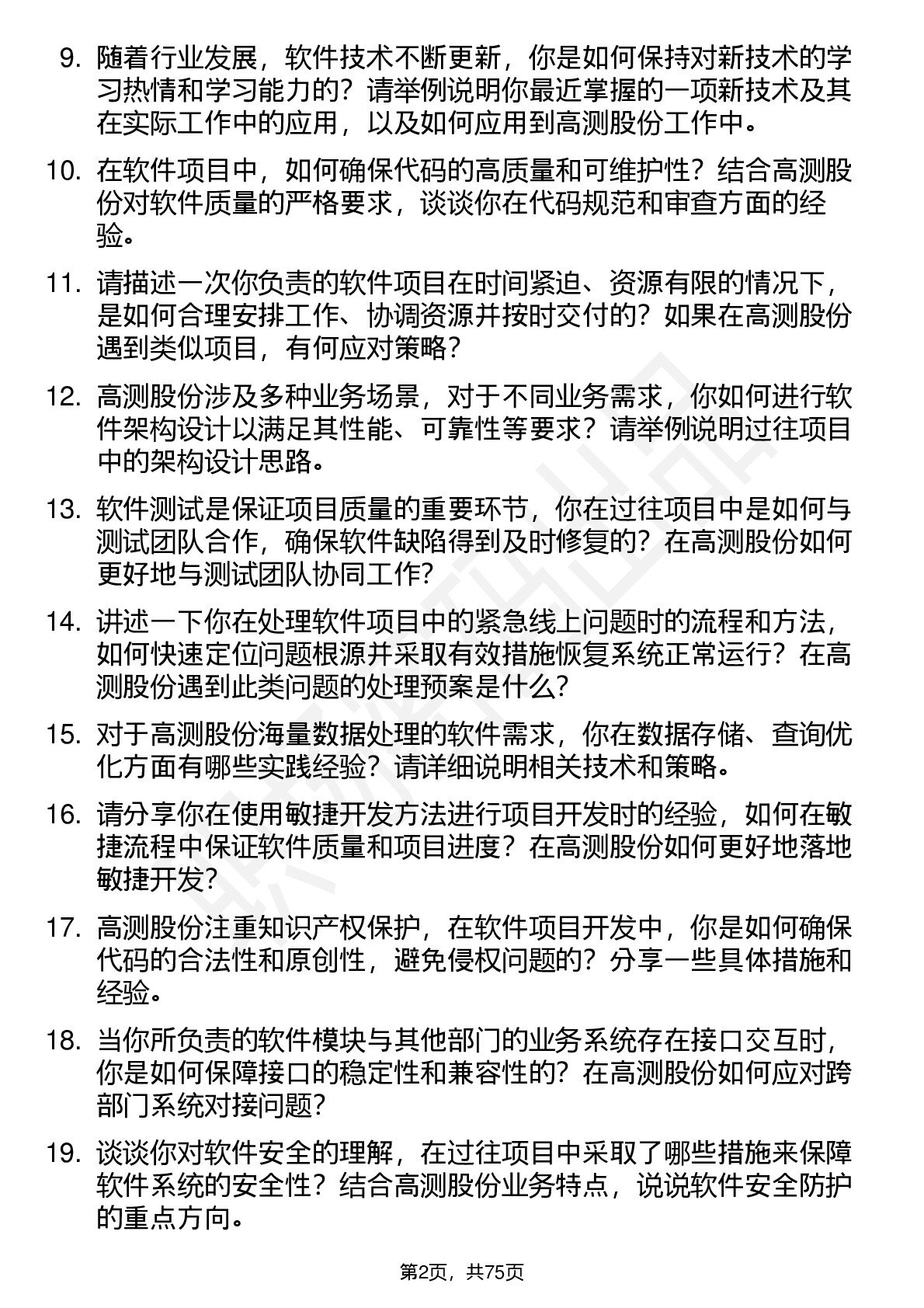 9. 随着行业发展，软件技术不断更新，你是如何保持对新技术的学习热情和学习能力的？请举例说明你最近掌握的一项新技术及其在实际工作中的应用，以及如何应用到高测股份工作中。

10. 在软件项目中，如何确保代码的高质量和可维护性？结合高测股份对软件质量的严格要求，谈谈你在代码规范和审查方面的经验。

11. 请描述一次你负责的软件项目在时间紧迫、资源有限的情况下，是如何合理安排工作、协调资源并按时交付的？如果在高测股份遇到类似项目，有何应对策略？

12. 高测股份涉及多种业务场景，对于不同业务需求，你如何进行软件架构设计以满足其性能、可靠性等要求？请举例说明过往项目中的架构设计思路。

13. 软件测试是保证项目质量的重要环节，你在过往项目中是如何与测试团队合作，确保软件缺陷得到及时修复的？在高测股份如何更好地与测试团队协同工作？

14. 讲述一下你在处理软件项目中的紧急线上问题时的流程和方法，如何快速定位问题根源并采取有效措施恢复系统正常运行？在高测股份遇到此类问题的处理预案是什么？

15. 对于高测股份海量数据处理的软件需求，你在数据存储、查询优化方面有哪些实践经验？请详细说明相关技术和策略。

16. 请分享你在使用敏捷开发方法进行项目开发时的经验，如何在敏捷流程中保证软件质量和项目进度？在高测股份如何更好地落地敏捷开发？

17. 高测股份注重知识产权保护，在软件项目开发中，你是如何确保代码的合法性和原创性，避免侵权问题的？分享一些具体措施和经验。

18. 当你所负责的软件模块与其他部门的业务系统存在接口交互时，你是如何保障接口的稳定性和兼容性的？在高测股份如何应对跨部门系统对接问题？

19. 谈谈你对软件安全的理解，在过往项目中采取了哪些措施来保障软件系统的安全性？结合高测股份业务特点，说说软件安全防护的重点方向。

第2页，共75页